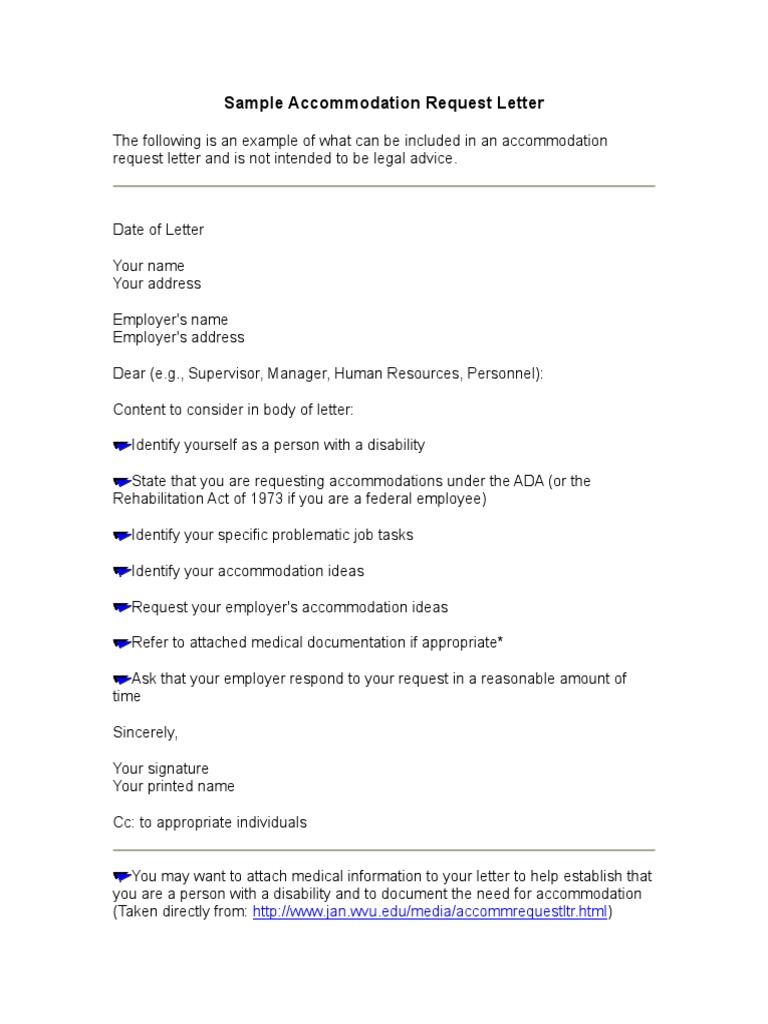 Sample Accommodation Request Letter

The following is an example of what can be included in an accommodation request letter and is not intended to be legal advice.

Date of Letter

Your name
Your address

Employer's name
Employer's address

Dear (e.g., Supervisor, Manager, Human Resources, Personnel):

Content to consider in body of letter:

Identify yourself as a person with a disability

State that you are requesting accommodations under the ADA (or the Rehabilitation Act of 1973 if you are a federal employee)

Identify your specific problematic job tasks

Identify your accommodation ideas

Request your employer's accommodation ideas

Refer to attached medical documentation if appropriate*

Ask that your employer respond to your request in a reasonable amount of time

Sincerely,

Your signature
Your printed name

Cc: to appropriate individuals

You may want to attach medical information to your letter to help establish that you are a person with a disability and to document the need for accommodation (Taken directly from: http://www.jan.wvu.edu/media/accommrequestltr.html)